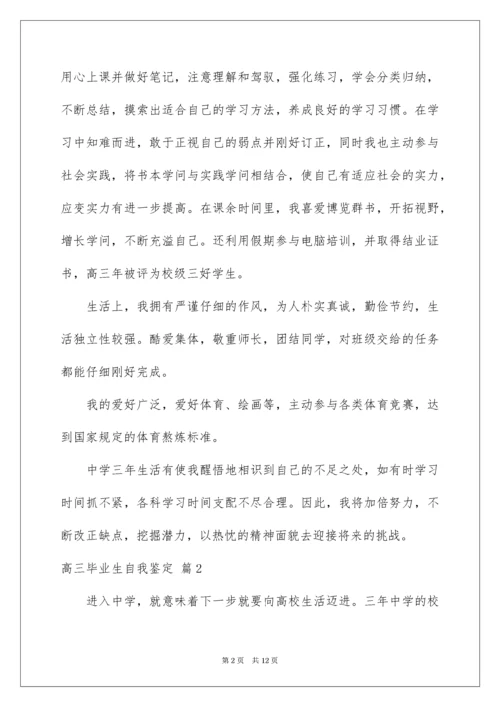 用心上课并做好笔记，注意理解和驾驭，强化练习，学会分类归纳，不断总结，摸索出适合自己的学习方法，养成良好的学习习惯。在学习中知难而进，敢于正视自己的弱点并刚好订正，同时我也主动参与社会实践，将书本学问与实践学问相结合，使自己有适应社会的实力，应变实力有进一步提高。在课余时间里，我喜爱博览群书，开拓视野，增长学问，不断充溢自己。还利用假期参与电脑培训，并取得结业证书，高三年被评为校级三好学生。

生活上，我拥有严谨仔细的作风，为人朴实真诚，勤俭节约，生活独立性较强。酷爱集体，敬重师长，团结同学，对班级交给的任务都能仔细刚好完成。

我的爱好广泛，爱好体育、绘画等，主动参与各类体育竞赛，达到国家规定的体育熬炼标准。

中学三年生活有使我醒悟地相识到自己的不足之处，如有时学习时间抓不紧，各科学习时间支配不尽合理。因此，我将加倍努力，不断改正缺点，挖掘潜力，以热忱的精神面貌去迎接将来的挑战。

高三毕业生自我鉴定 篇2

进入中学，就意味着下一步就要向高校生活迈进。三年中学的校

第2页 共12页